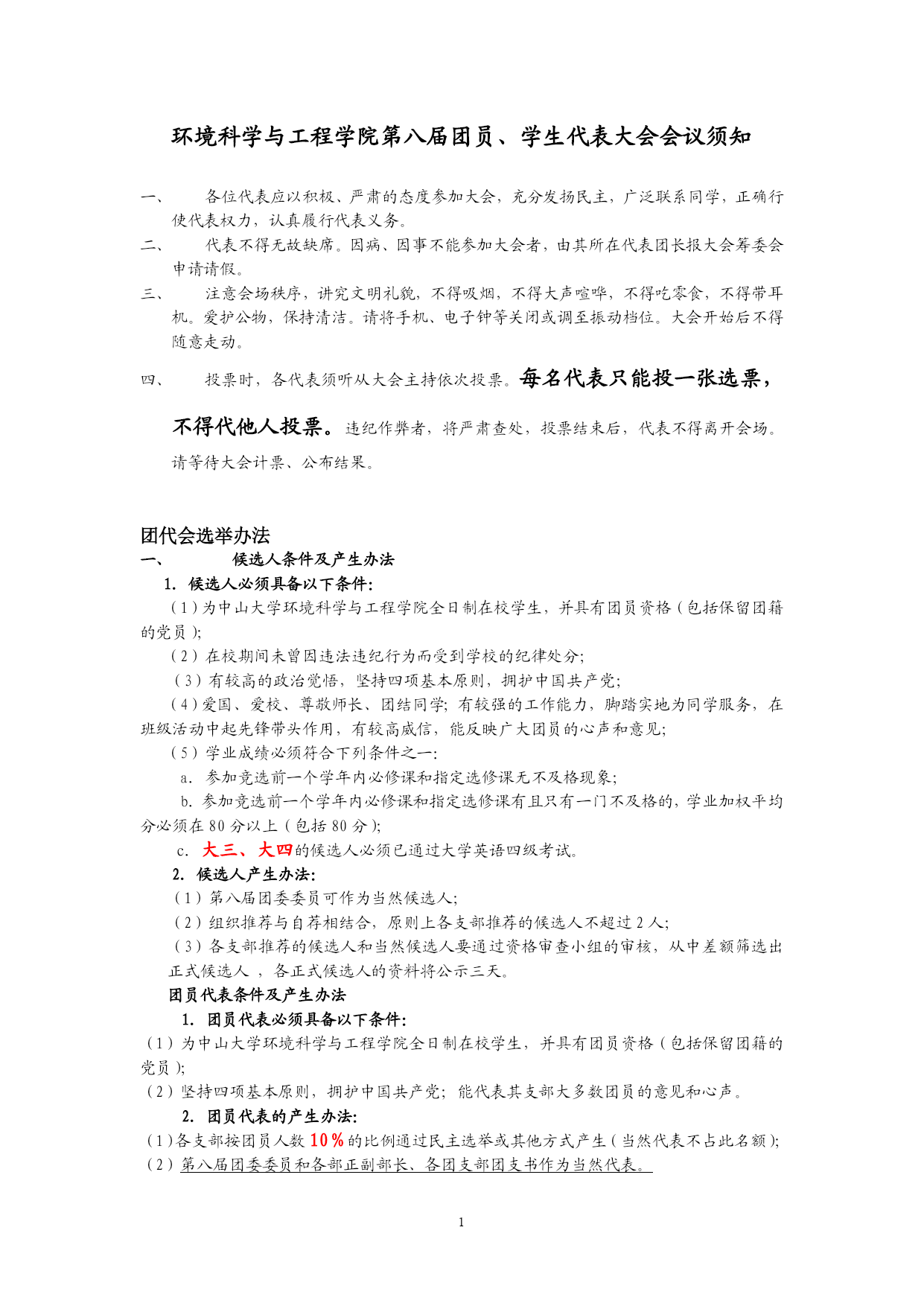 环境科学与工程学院第八届团员、学生代表大会会议须知

一、　各位代表应以积极、严肃的态度参加大会，充分发扬民主，广泛联系同学，正确行使代表权力，认真履行代表义务。

二、　代表不得无故缺席。因病、因事不能参加大会者，由其所在代表团长报大会筹委会申请请假。

三、　注意会场秩序，讲究文明礼貌，不得吸烟，不得大声喧哗，不得吃零食，不得带耳机。爱护公物，保持清洁。请将手机、电子钟等关闭或调至振动档位。大会开始后不得随意走动。

四、　投票时，各代表须听从大会主持依次投票。每名代表只能投一张选票，不得代他人投票。违纪作弊者，将严肃查处，投票结束后，代表不得离开会场。请等待大会计票、公布结果。

团代会选举办法

一、　候选人条件及产生办法

1. 候选人必须具备以下条件：

（1）为中山大学环境科学与工程学院全日制在校学生，并具有团员资格（包括保留团籍的党员）；

（2）在校期间未曾因违法违纪行为而受到学校的纪律处分；

（3）有较高的政治觉悟，坚持四项基本原则，拥护中国共产党；

（4）爱国、爱校、尊敬师长、团结同学；有较强的工作能力，脚踏实地为同学服务，在班级活动中起先锋带头作用，有较高威信，能反映广大团员的心声和意见；

（5）学业成绩必须符合下列条件之一：

a. 参加竞选前一个学年内必修课和指定选修课无不及格现象；

b. 参加竞选前一个学年内必修课和指定选修课有且只有一门不及格的，学业加权平均分必须在 80 分以上（包括 80 分）；

c. 大三、大四的候选人必须已通过大学英语四级考试。

2. 候选人产生办法：

（1）第八届团委委员可作为当然候选人；

（2）组织推荐与自荐相结合，原则上各支部推荐的候选人不超过 2 人；

（3）各支部推荐的候选人和当然候选人要通过资格审查小组的审核，从中差额筛选出正式候选人 ，各正式候选人的资料将公示三天。

团员代表条件及产生办法

1. 团员代表必须具备以下条件：

（1）为中山大学环境科学与工程学院全日制在校学生，并具有团员资格（包括保留团籍的党员）；

（2）坚持四项基本原则，拥护中国共产党；能代表其支部大多数团员的意见和心声。

2. 团员代表的产生办法：

（1）各支部按团员人数 10％的比例通过民主选举或其他方式产生（当然代表不占此名额）；

（2）第八届团委委员和各部正副部长、各团支部团支书作为当然代表。

1